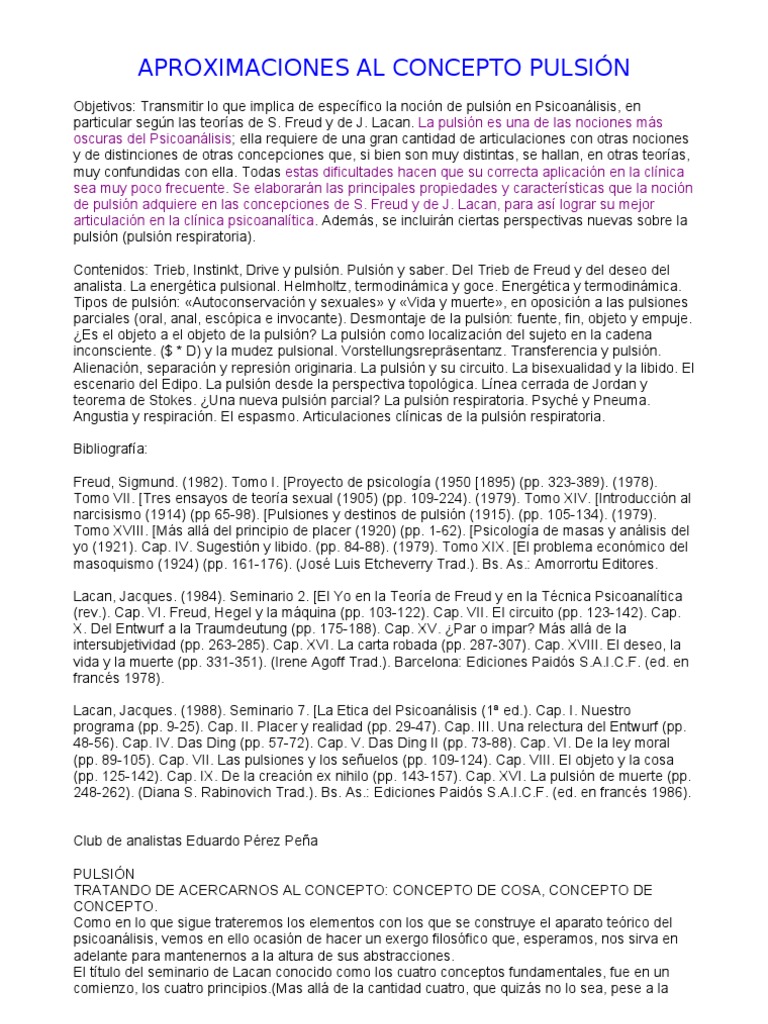 APROXIMACIONES AL CONCEPTO PULSIÓN

Objetivos: Transmitir lo que implica de específico la noción de pulsión en Psicoanálisis, en particular según las teorías de S. Freud y de J. Lacan. La pulsión es una de las nociones más oscuras del Psicoanálisis; ella requiere de una gran cantidad de articulaciones con otras nociones y de distinciones de otras concepciones que, si bien son muy distintas, se hallan, en otras teorías, muy confundidas con ella. Todas estas dificultades hacen que su correcta aplicación en la clínica sea muy poco frecuente. Se elaborarán las principales propiedades y características que la noción de pulsión adquiere en las concepciones de S. Freud y de J. Lacan, para así lograr su mejor articulación en la clínica psicoanalítica. Además, se incluirán ciertas perspectivas nuevas sobre la pulsión (pulsión respiratoria).

Contenidos: Trieb, Instinkt, Drive y pulsión. Pulsión y saber. Del Trieb de Freud y del deseo del analista. La energética pulsional. Helmholtz, termodinámica y goce. Energética y termodinámica. Tipos de pulsión: «Autoconservación y sexuales» y «Vida y muerte», en oposición a las pulsiones parciales (oral, anal, escópica e invocante). Desmontaje de la pulsión: fuente, fin, objeto y empuje. ¿Es el objeto a el objeto de la pulsión? La pulsión como localización del sujeto en la cadena inconsciente. ($ * D) y la mudez pulsional. Vorstellungsrepräsentanz. Transferencia y pulsión. Alienación, separación y represión originaria. La pulsión y su circuito. La bisexualidad y la libido. El escenario del Edipo. La pulsión desde la perspectiva topológica. Línea cerrada de Jordan y teorema de Stokes. ¿Una nueva pulsión parcial? La pulsión respiratoria. Psyché y Pneuma. Angustia y respiración. El espasmo. Articulaciones clínicas de la pulsión respiratoria.

Bibliografía:

Freud, Sigmund. (1982). Tomo I. [Proyecto de psicología (1950 [1895) (pp. 323-389). (1978). Tomo VII. [Tres ensayos de teoría sexual (1905) (pp. 109-224). (1979). Tomo XIV. [Introducción al narcisismo (1914) (pp 65-98). [Pulsiones y destinos de pulsión (1915). (pp. 105-134). (1979). Tomo XVIII. [Más allá del principio de placer (1920) (pp. 1-62). [Psicología de masas y análisis del yo (1921). Cap. IV. Sugestión y libido. (pp. 84-88). (1979). Tomo XIX. [El problema económico del masoquismo (1924) (pp. 161-176). (José Luis Etcheverry Trad.). Bs. As.: Amorrortu Editores.

Lacan, Jacques. (1984). Seminario 2. [El Yo en la Teoría de Freud y en la Técnica Psicoanalítica (rev.). Cap. VI. Freud, Hegel y la máquina (pp. 103-122). Cap. VII. El circuito (pp. 123-142). Cap. X. Del Entwurf a la Traumdeutung (pp. 175-188). Cap. XV. ¿Par o impar? Más allá de la intersubjetividad (pp. 263-285). Cap. XVI. La carta robada (pp. 287-307). Cap. XVIII. El deseo, la vida y la muerte (pp. 331-351). (Irene Agoff Trad.). Barcelona: Ediciones Paidós S.A.I.C.F. (ed. en francés 1978).

Lacan, Jacques. (1988). Seminario 7. [La Etica del Psicoanálisis (1ª ed.). Cap. I. Nuestro programa (pp. 9-25). Cap. II. Placer y realidad (pp. 29-47). Cap. III. Una relectura del Entwurf (pp. 48-56). Cap. IV. Das Ding (pp. 57-72). Cap. V. Das Ding II (pp. 73-88). Cap. VI. De la ley moral (pp. 89-105). Cap. VII. Las pulsiones y los señuelos (pp. 109-124). Cap. VIII. El objeto y la cosa (pp. 125-142). Cap. IX. De la creación ex nihilo (pp. 143-157). Cap. XVI. La pulsión de muerte (pp. 248-262). (Diana S. Rabinovich Trad.). Bs. As.: Ediciones Paidós S.A.I.C.F. (ed. en francés 1986).

Club de analistas Eduardo Pérez Peña

PULSIÓN
TRATANDO DE ACERCARNOS AL CONCEPTO: CONCEPTO DE COSA, CONCEPTO DE CONCEPTO.
Como en lo que sigue trateremos los elementos con los que se construye el aparato teórico del psicoanálisis, vemos en ello ocasión de hacer un exergo filosófico que, esperamos, nos sirva en adelante para mantenernos a la altura de sus abstracciones.
El título del seminario de Lacan conocido como los cuatro conceptos fundamentales, fue en un comienzo, los cuatro principios.(Mas allá de la cantidad cuatro, que quizás no lo sea, pese a la